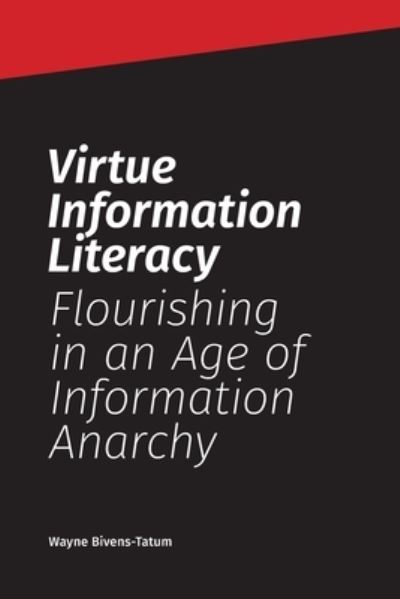 Virtue Information Literacy

Flourishing in an Age of Information Anarchy

Wayne Bivens-Tatum